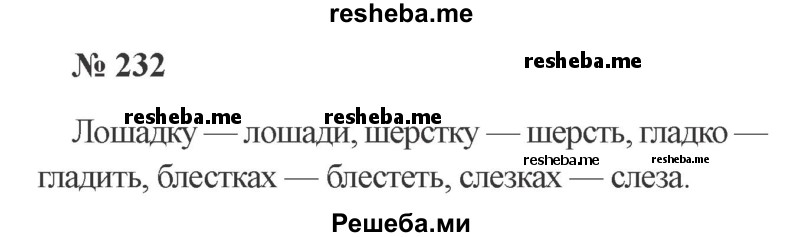 resheba.me

№ 232

resheba.me

resheba.me resheba.me

Лошадку — лошади, шерстку — шерсть, гладко — гладить, блестках — блестеть, слезках — слеза.

resheba.me resheba.me

Решеба.ми